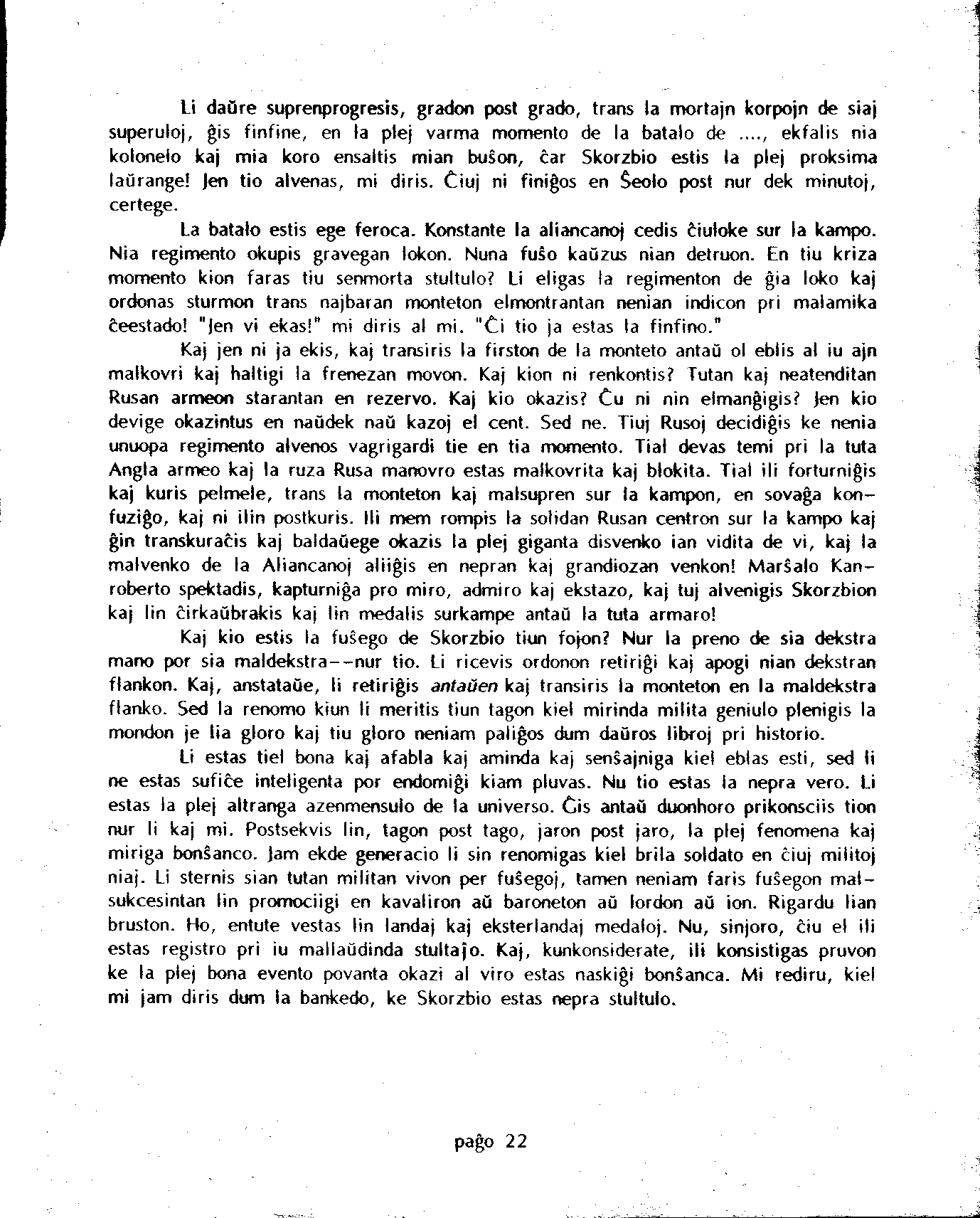 Li daŭre suprenprogresis, gradon post grado, trans la mortajn korpojn de siaj superuloj, ĝis finfine, en la plej varma momento de la batalo de ...., ekfalis nia kolonelo kaj mia koro ensaltis mian buŝon, ĉar Skorzbio estis la plej proksima laŭrange! Jen tio alvenas, mi diris. Ĉiuj ni finiĝos en Ŝeolo post nur dek minutoj, certege.

La batalo estis ege feroca. Konstante la aliancanoj cedis ĉiuloke sur la kampo. Nia regimento okupis gravegan lokon. Nuna fuŝo kaŭzus nian detruon. En tiu kriza momento kion faras tiu senmorta stultulo? Li eligas la regimenton de ĝia loko kaj ordonas sturmon trans najbaran monteton elmontrantan nenian indicon pri malamika ĉeestado! "Jen vi ekas!" mi diris al mi. "Ĉi tio ja estas la finfino."

Kaj jen ni ja ekis, kaj transiris la firston de la monteto antaŭ ol eblis al iu ajn malkovri kaj haltigi la frenezan movon. Kaj kion ni renkontis? Tutan kaj neatenditan Rusan armeon starantan en rezervo. Kaj kio okazis? Ĉu ni nin elmanĝigis? Jen kio devige okazintus en naŭdek naŭ kazoj el cent. Sed ne. Tiuj Rusoj decidiĝis ke nenia unuopa regimento alvenos vagrigardi tie en tia momento. Tial devas temi pri la tuta Angla armeo kaj la ruza Rusa manovro estas malkovrita kaj blokita. Tial ili forturniĝis kaj kuris pelmele, trans la monteton kaj malsupren sur la kampon, en sovaĝa konfuziĝo, kaj ni ilin postkuris. Ili mem rompis la solidan Rusan centron sur la kampo kaj ĝin transkuraĉis kaj baldaŭege okazis la plej giganta disvenko ian vidita de vi, kaj la malvenko de la Aliancanoj aliiĝis en nepran kaj grandiozan venkon! Marŝalo Kanroberto spektadis, kapturniĝa pro miro, admiro kaj ekstazo, kaj tuj alvenigis Skorzbion kaj lin ĉirkaŭbrakis kaj lin medalis surkampe antaŭ la tuta armaro!

Kaj kio estis la fuŝego de Skorzbio tiun fojon? Nur la preno de sia dekstra mano por sia maldekstra--nur tio. Li ricevis ordonon retiriĝi kaj apogi nian dekstran flankon. Kaj, anstataŭe, li retiriĝis antaŭen kaj transiris la monteton en la maldekstra flanko. Sed la renomo kiun li meritis tiun tagon kiel mirinda milita geniulo plenigis la mondon je lia gloro kaj tiu gloro neniam paliĝos dum daŭros libroj pri historio.

Li estas tiel bona kaj afabla kaj aminda kaj senŝajniga kiel eblas esti, sed li ne estas sufiĉe inteligenta por endomiĝi kiam pluvas. Nu tio estas la nepra vero. Li estas la plej altranga azenmensulo de la universo. Ĉis antaŭ duonhoro prikonsciis tion nur li kaj mi. Postsekvis lin, tagon post tago, jaron post jaro, la plej fenomena kaj miriga bonŝanco. Jam ekde generacio li sin renomigas kiel brila soldato en ĉiuj militoj niaj. Li sternis sian tutan militan vivon per fuŝegoj, tamen neniam faris fuŝegon malsukcesintan lin promociigi en kavaliron aŭ baroneton aŭ lordon aŭ ion. Rigardu lian bruston. Ho, entute vestas lin landaj kaj eksterlandaj medaloj. Nu, sinjoro, ĉiu el ili estas registro pri iu mallaŭdinda stultaĵo. Kaj, kunkonsiderate, ili konsistigas pruvon ke la plej bona evento povanta okazi al viro estas naskiĝi bonŝanca. Mi rediru, kiel mi jam diris dum la bankedo, ke Skorzbio estas nepra stultulo.

paĝo 22